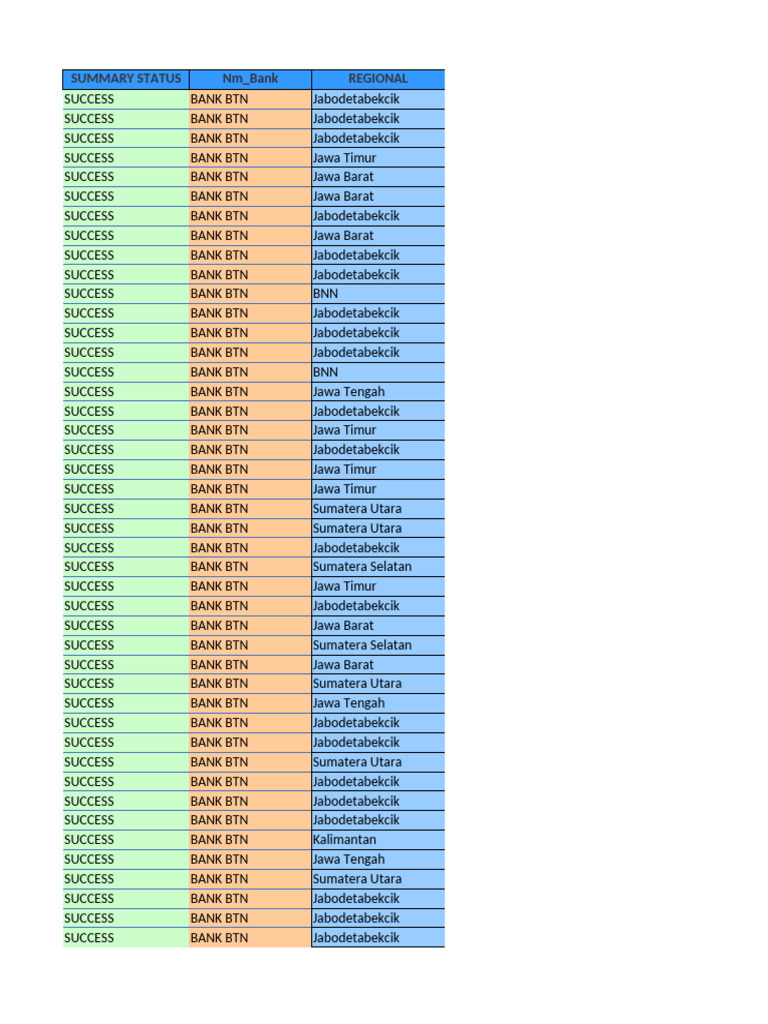 | SUMMARY STATUS | Nm_Bank | REGIONAL |
|---|---|---|
| SUCCESS | BANK BTN | Jabodetabekcik |
| SUCCESS | BANK BTN | Jabodetabekcik |
| SUCCESS | BANK BTN | Jabodetabekcik |
| SUCCESS | BANK BTN | Jawa Timur |
| SUCCESS | BANK BTN | Jawa Barat |
| SUCCESS | BANK BTN | Jawa Barat |
| SUCCESS | BANK BTN | Jabodetabekcik |
| SUCCESS | BANK BTN | Jawa Barat |
| SUCCESS | BANK BTN | Jabodetabekcik |
| SUCCESS | BANK BTN | Jabodetabekcik |
| SUCCESS | BANK BTN | BNN |
| SUCCESS | BANK BTN | Jabodetabekcik |
| SUCCESS | BANK BTN | Jabodetabekcik |
| SUCCESS | BANK BTN | Jabodetabekcik |
| SUCCESS | BANK BTN | BNN |
| SUCCESS | BANK BTN | Jawa Tengah |
| SUCCESS | BANK BTN | Jabodetabekcik |
| SUCCESS | BANK BTN | Jawa Timur |
| SUCCESS | BANK BTN | Jabodetabekcik |
| SUCCESS | BANK BTN | Jawa Timur |
| SUCCESS | BANK BTN | Jawa Timur |
| SUCCESS | BANK BTN | Sumatera Utara |
| SUCCESS | BANK BTN | Sumatera Utara |
| SUCCESS | BANK BTN | Jabodetabekcik |
| SUCCESS | BANK BTN | Sumatera Selatan |
| SUCCESS | BANK BTN | Jawa Timur |
| SUCCESS | BANK BTN | Jabodetabekcik |
| SUCCESS | BANK BTN | Jawa Barat |
| SUCCESS | BANK BTN | Sumatera Selatan |
| SUCCESS | BANK BTN | Jawa Barat |
| SUCCESS | BANK BTN | Sumatera Utara |
| SUCCESS | BANK BTN | Jawa Tengah |
| SUCCESS | BANK BTN | Jabodetabekcik |
| SUCCESS | BANK BTN | Jabodetabekcik |
| SUCCESS | BANK BTN | Sumatera Utara |
| SUCCESS | BANK BTN | Jabodetabekcik |
| SUCCESS | BANK BTN | Jabodetabekcik |
| SUCCESS | BANK BTN | Jabodetabekcik |
| SUCCESS | BANK BTN | Kalimantan |
| SUCCESS | BANK BTN | Jawa Tengah |
| SUCCESS | BANK BTN | Sumatera Utara |
| SUCCESS | BANK BTN | Jabodetabekcik |
| SUCCESS | BANK BTN | Jabodetabekcik |
| SUCCESS | BANK BTN | Jabodetabekcik |